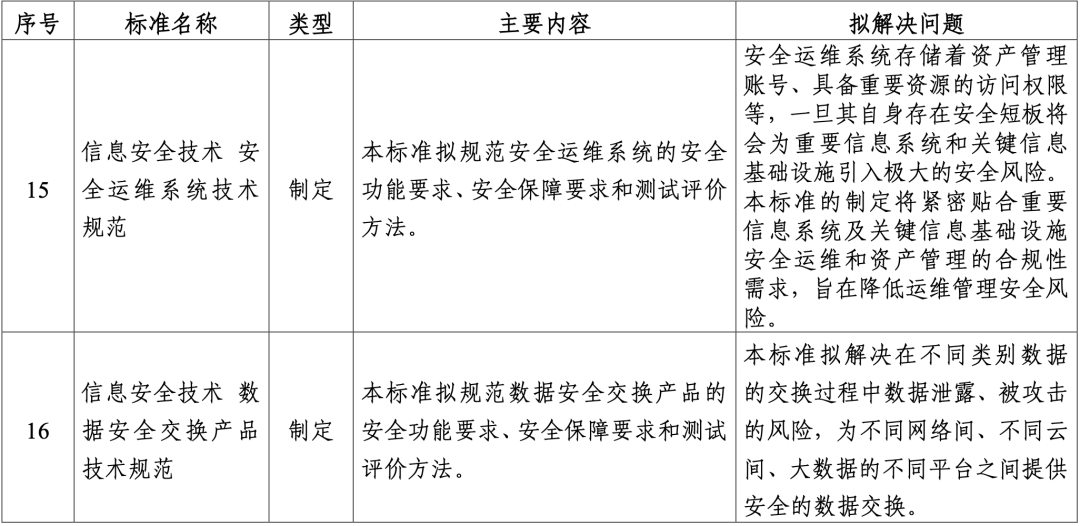 | 序号 | 标准名称 | 类型 | 主要内容 | 拟解决问题 |
|---|---|---|---|---|
| 15 | 信息安全技术 安全运维系统技术规范 | 制定 | 本标准拟规范安全运维系统的安全功能要求、安全保障要求和测试评价方法。 | 安全运维系统存储着资产管理账号、具备重要资源的访问权限等，一旦其自身存在安全短板将会为重要信息系统和关键信息基础设施引入极大的安全风险。本标准的制定将紧密贴合重要信息系统及关键信息基础设施安全运维和资产管理的合规性需求，旨在降低运维管理安全风险。 |
| 16 | 信息安全技术 数据安全交换产品技术规范 | 制定 | 本标准拟规范数据安全交换产品的安全功能要求、安全保障要求和测试评价方法。 | 本标准拟解决在不同类别数据的交换过程中数据泄露、被攻击的风险，为不同网络间、不同云间、大数据的不同平台之间提供安全的数据交换。 |